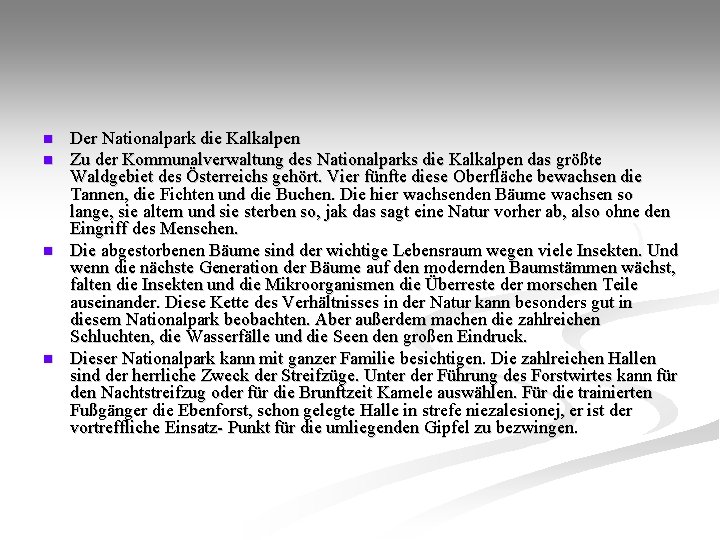 Der Nationalpark die Kalkalpen

Zu der Kommunalverwaltung des Nationalparks die Kalkalpen das größte Waldgebiet des Österreichs gehört. Vier fünfte diese Oberfläche bewachsen die Tannen, die Fichten und die Buchen. Die hier wachsenden Bäume wachsen so lange, sie altern und sie sterben so, jak das sagt eine Natur vorher ab, also ohne den Eingriff des Menschen.

Die abgestorbenen Bäume sind der wichtige Lebensraum wegen viele Insekten. Und wenn die nächste Generation der Bäume auf den modernden Baumstämmen wächst, falten die Insekten und die Mikroorganismen die Überreste der morschen Teile auseinander. Diese Kette des Verhältnisses in der Natur kann besonders gut in diesem Nationalpark beobachten. Aber außerdem machen die zahlreichen Schluchten, die Wasserfälle und die Seen den großen Eindruck.

Dieser Nationalpark kann mit ganzer Familie besichtigen. Die zahlreichen Hallen sind der herrliche Zweck der Streifzüge. Unter der Führung des Forstwirtes kann für den Nachtstreifzug oder für die Brunftzeit Kamele auswählen. Für die trainierten Fußgänger die Ebenforst, schon gelegte Halle in strefe niezalesionej, er ist der vortreffliche Einsatz- Punkt für die umliegenden Gipfel zu bezwingen.